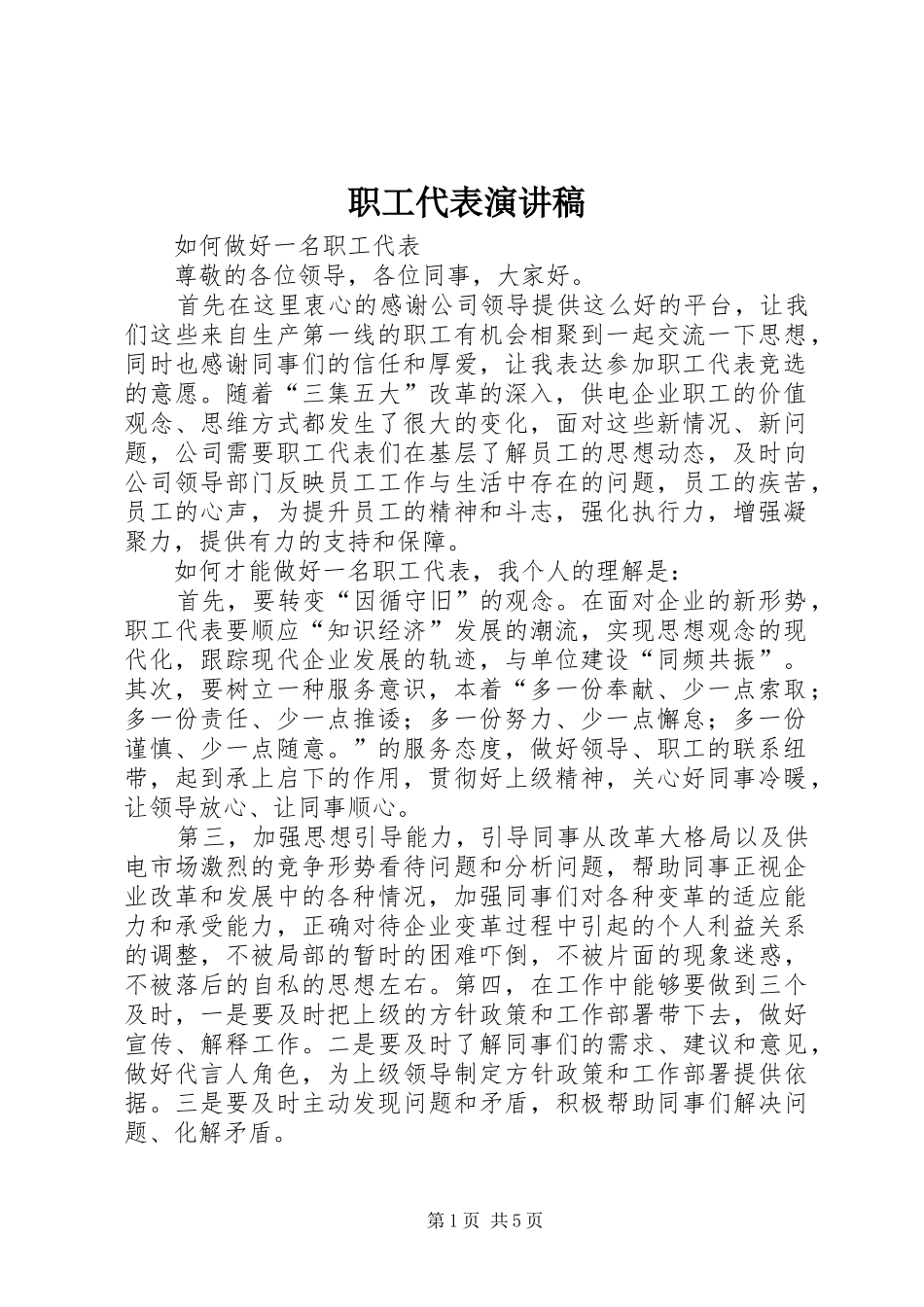 职工代表演讲稿

如何做好一名职工代表

尊敬的各位领导，各位同事，大家好。

首先在这里衷心的感谢公司领导提供这么好的平台，让我们这些来自生产第一线的职工有机会相聚到一起交流一下思想，同时也感谢同事们的信任和厚爱，让我表达参加职工代表竞选的意愿。随着“三集五大”改革的深入，供电企业职工的价值观念、思维方式都发生了很大的变化，面对这些新情况、新问题，公司需要职工代表们在基层了解员工的思想动态，及时向公司领导部门反映员工工作与生活中存在的问题，员工的疾苦，员工的心声，为提升员工的精神和斗志，强化执行力，增强凝聚力，提供有力的支持和保障。

如何才能做好一名职工代表，我个人的理解是：

首先，要转变“因循守旧”的观念。在面对企业的新形势，职工代表要顺应“知识经济”发展的潮流，实现思想观念的现代化，跟踪现代企业发展的轨迹，与单位建设“同频共振”。其次，要树立一种服务意识，本着“多一份奉献、少一点索取；多一份责任、少一点推诿；多一份努力、少一点懈怠；多一份谨慎、少一点随意。”的服务态度，做好领导、职工的联系纽带，起到承上启下的作用，贯彻好上级精神，关心好同事冷暖，让领导放心、让同事顺心。

第三，加强思想引导能力，引导同事从改革大格局以及供电市场激烈的竞争形势看待问题和分析问题，帮助同事正视企业改革和发展中的各种情况，加强同事们对各种变革的适应能力和承受能力，正确对待企业变革过程中引起的个人利益关系的调整，不被局部的暂时的困难吓倒，不被片面的现象迷惑，不被落后的自私的思想左右。第四，在工作中能够要做到三个及时，一是要及时把上级的方针政策和工作部署带下去，做好宣传、解释工作。二是要及时了解同事们的需求、建议和意见，做好代言人角色，为上级领导制定方针政策和工作部署提供依据。三是要及时主动发现问题和矛盾，积极帮助同事们解决问题、化解矛盾。

第1页 共5页